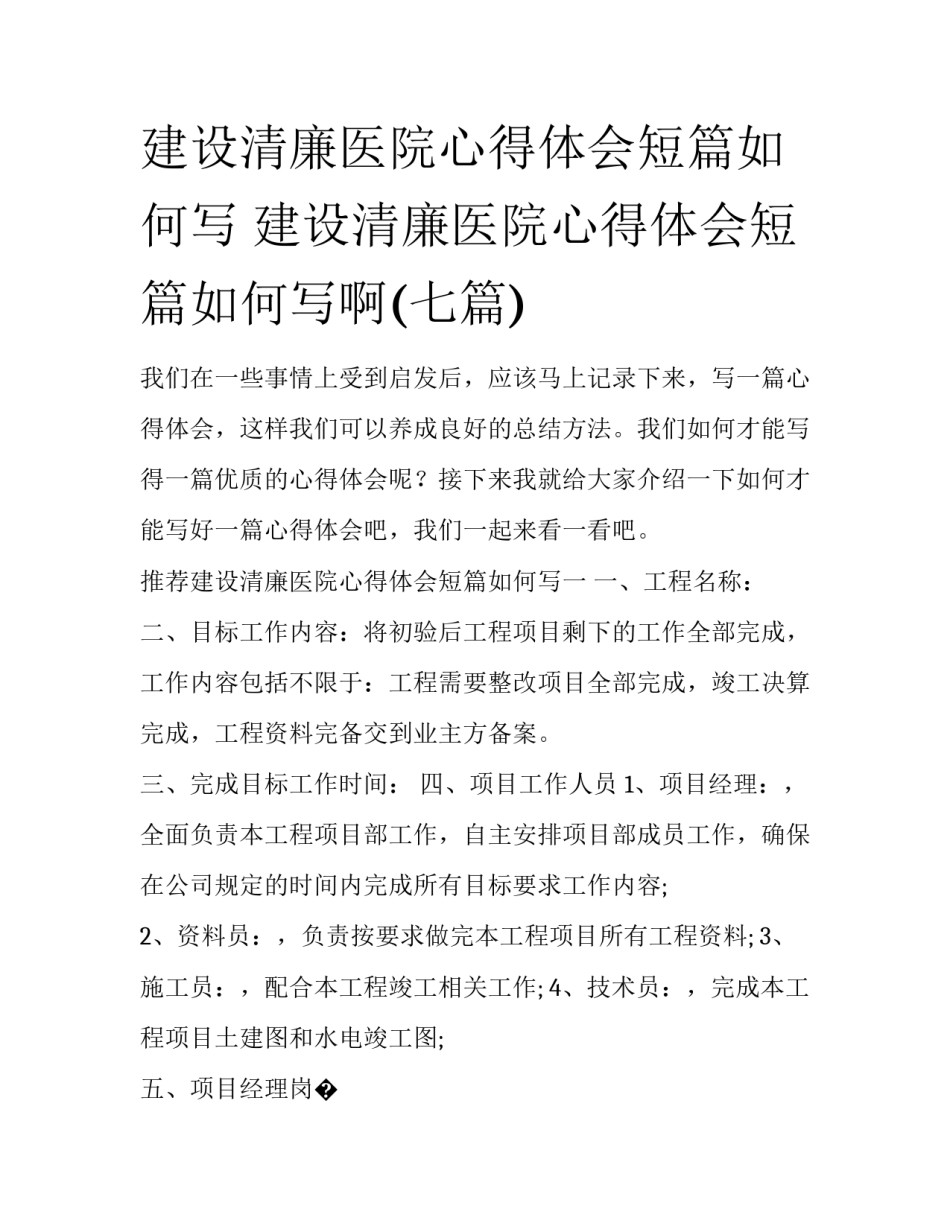 建设清廉医院心得体会短篇如何写 建设清廉医院心得体会短篇如何写啊(七篇)

我们在一些事情上受到启发后，应该马上记录下来，写一篇心得体会，这样我们可以养成良好的总结方法。我们如何才能写得一篇优质的心得体会呢？接下来我就给大家介绍一下如何才能写好一篇心得体会吧，我们一起来看一看吧。

推荐建设清廉医院心得体会短篇如何写一 一、工程名称：

二、目标工作内容：将初验后工程项目剩下的工作全部完成，工作内容包括不限于：工程需要整改项目全部完成，竣工决算完成，工程资料完备交到业主方备案。

三、完成目标工作时间： 四、项目工作人员 1、项目经理：，全面负责本工程项目部工作，自主安排项目部成员工作，确保在公司规定的时间内完成所有目标要求工作内容;

2、资料员：，负责按要求做完本工程项目所有工程资料; 3、施工员：，配合本工程竣工相关工作; 4、技术员：，完成本工程项目土建图和水电竣工图;

五、项目经理岗�